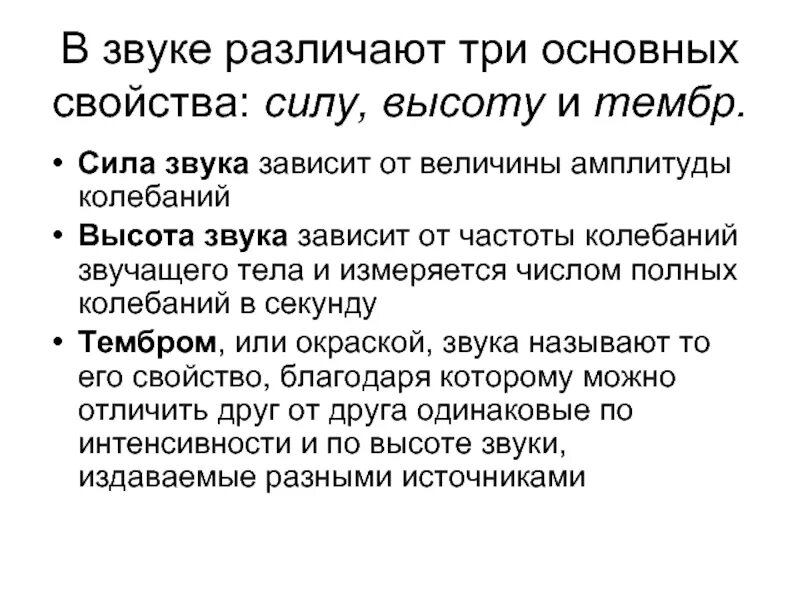 В звуке различают три основных свойства: силу, высоту и тембр.

• Сила звука зависит от величины амплитуды колебаний
• Высота звука зависит от частоты колебаний звучащего тела и измеряется числом полных колебаний в секунду
• Тембром, или окраской, звука называют то его свойство, благодаря которому можно отличить друг от друга одинаковые по интенсивности и по высоте звуки, издаваемые разными источниками